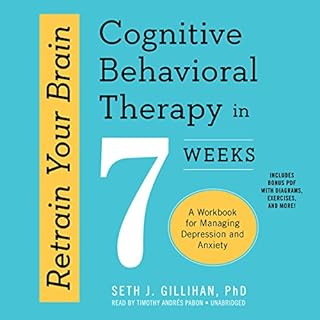 Retrain Your Brain

Cognitive Behavioral Therapy in 7 WEEKS

INCLUDES BONUS PDF WITH DIAGRAMS, EXERCISES, AND MORE!

A Workbook for Managing Depression and Anxiety

SETH J. GILLIHAN, PhD

READ BY TIMOTHY ANDRÉS PABON • UNABRIDGED